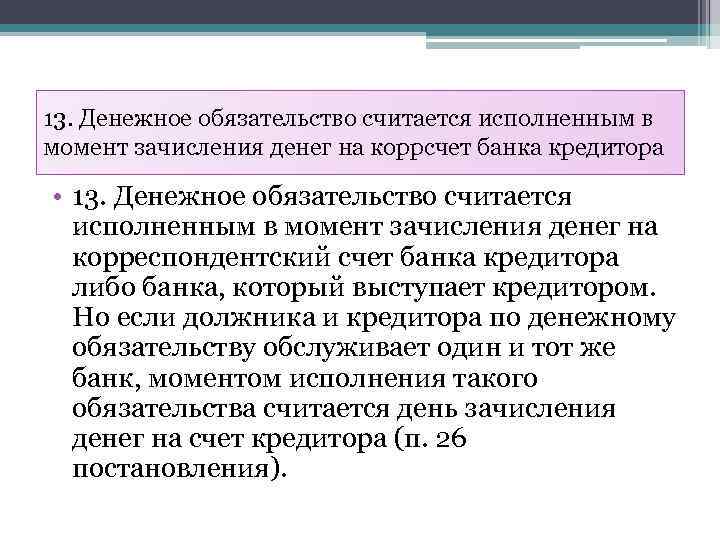 13. Денежное обязательство считается исполненным в момент зачисления денег на коррсчет банка кредитора

• 13. Денежное обязательство считается исполненным в момент зачисления денег на корреспондентский счет банка кредитора либо банка, который выступает кредитором. Но если должника и кредитора по денежному обязательству обслуживает один и тот же банк, моментом исполнения такого обязательства считается день зачисления денег на счет кредитора (п. 26 постановления).